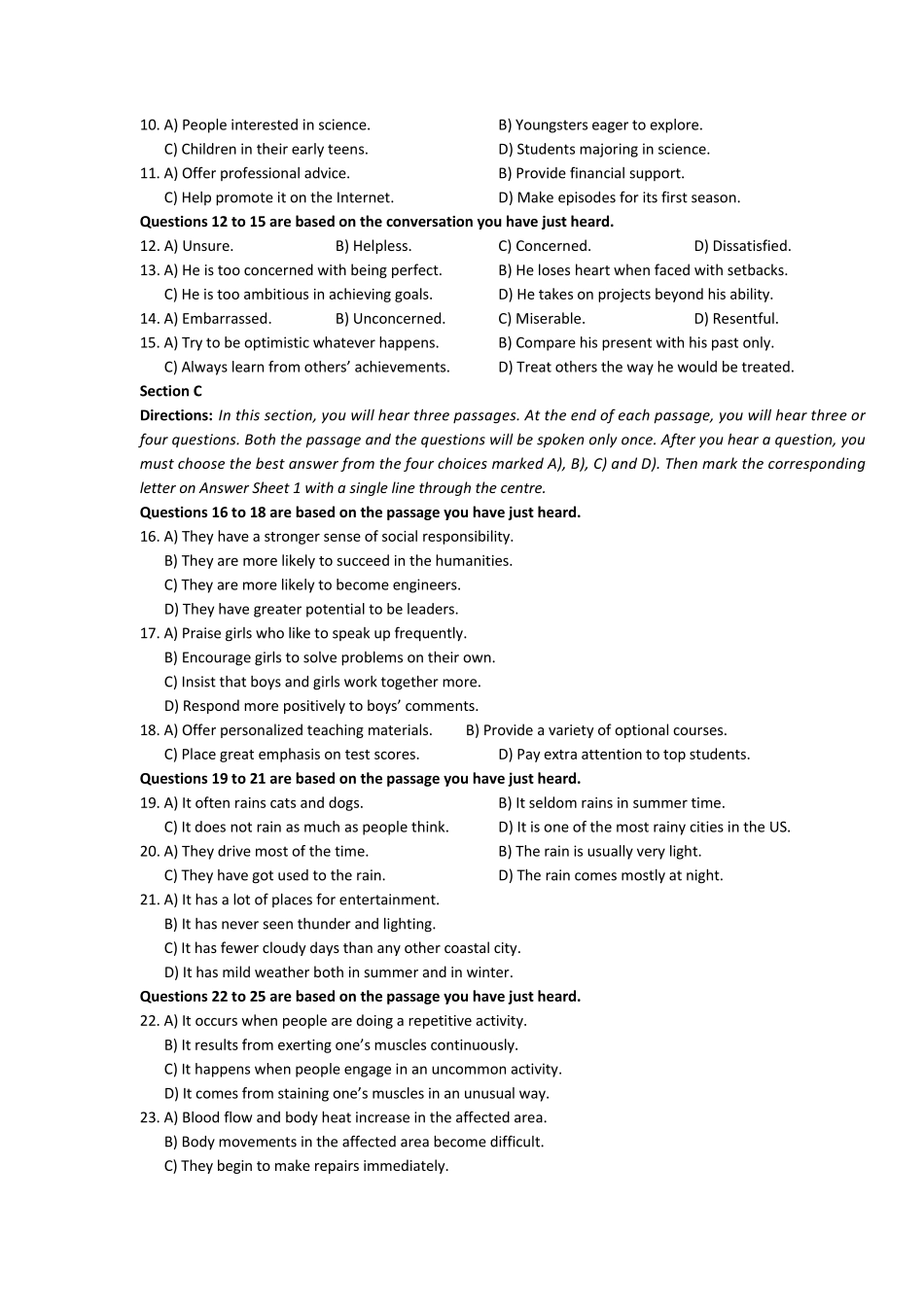 10. A) People interested in science. B) Youngsters eager to explore.
C) Children in their early teens. D) Students majoring in science.
11. A) Offer professional advice. B) Provide financial support.
C) Help promote it on the Internet. D) Make episodes for its first season.

Questions 12 to 15 are based on the conversation you have just heard.

12. A) Unsure. B) Helpless. C) Concerned. D) Dissatisfied.
13. A) He is too concerned with being perfect. B) He loses heart when faced with setbacks.
C) He is too ambitious in achieving goals. D) He takes on projects beyond his ability.
14. A) Embarrassed. B) Unconcerned. C) Miserable. D) Resentful.
15. A) Try to be optimistic whatever happens. B) Compare his present with his past only.
C) Always learn from others' achievements. D) Treat others the way he would be treated.

Section C

Directions: In this section, you will hear three passages. At the end of each passage, you will hear three or four questions. Both the passage and the questions will be spoken only once. After you hear a question, you must choose the best answer from the four choices marked A), B), C) and D). Then mark the corresponding letter on Answer Sheet 1 with a single line through the centre.

Questions 16 to 18 are based on the passage you have just heard.

16. A) They have a stronger sense of social responsibility.
B) They are more likely to succeed in the humanities.
C) They are more likely to become engineers.
D) They have greater potential to be leaders.
17. A) Praise girls who like to speak up frequently.
B) Encourage girls to solve problems on their own.
C) Insist that boys and girls work together more.
D) Respond more positively to boys' comments.
18. A) Offer personalized teaching materials. B) Provide a variety of optional courses.
C) Place great emphasis on test scores. D) Pay extra attention to top students.

Questions 19 to 21 are based on the passage you have just heard.

19. A) It often rains cats and dogs. B) It seldom rains in summer time.
C) It does not rain as much as people think. D) It is one of the most rainy cities in the US.
20. A) They drive most of the time. B) The rain is usually very light.
C) They have got used to the rain. D) The rain comes mostly at night.
21. A) It has a lot of places for entertainment.
B) It has never seen thunder and lighting.
C) It has fewer cloudy days than any other coastal city.
D) It has mild weather both in summer and in winter.

Questions 22 to 25 are based on the passage you have just heard.

22. A) It occurs when people are doing a repetitive activity.
B) It results from exerting one's muscles continuously.
C) It happens when people engage in an uncommon activity.
D) It comes from staining one's muscles in an unusual way.
23. A) Blood flow and body heat increase in the affected area.
B) Body movements in the affected area become difficult.
C) They begin to make repairs immediately.